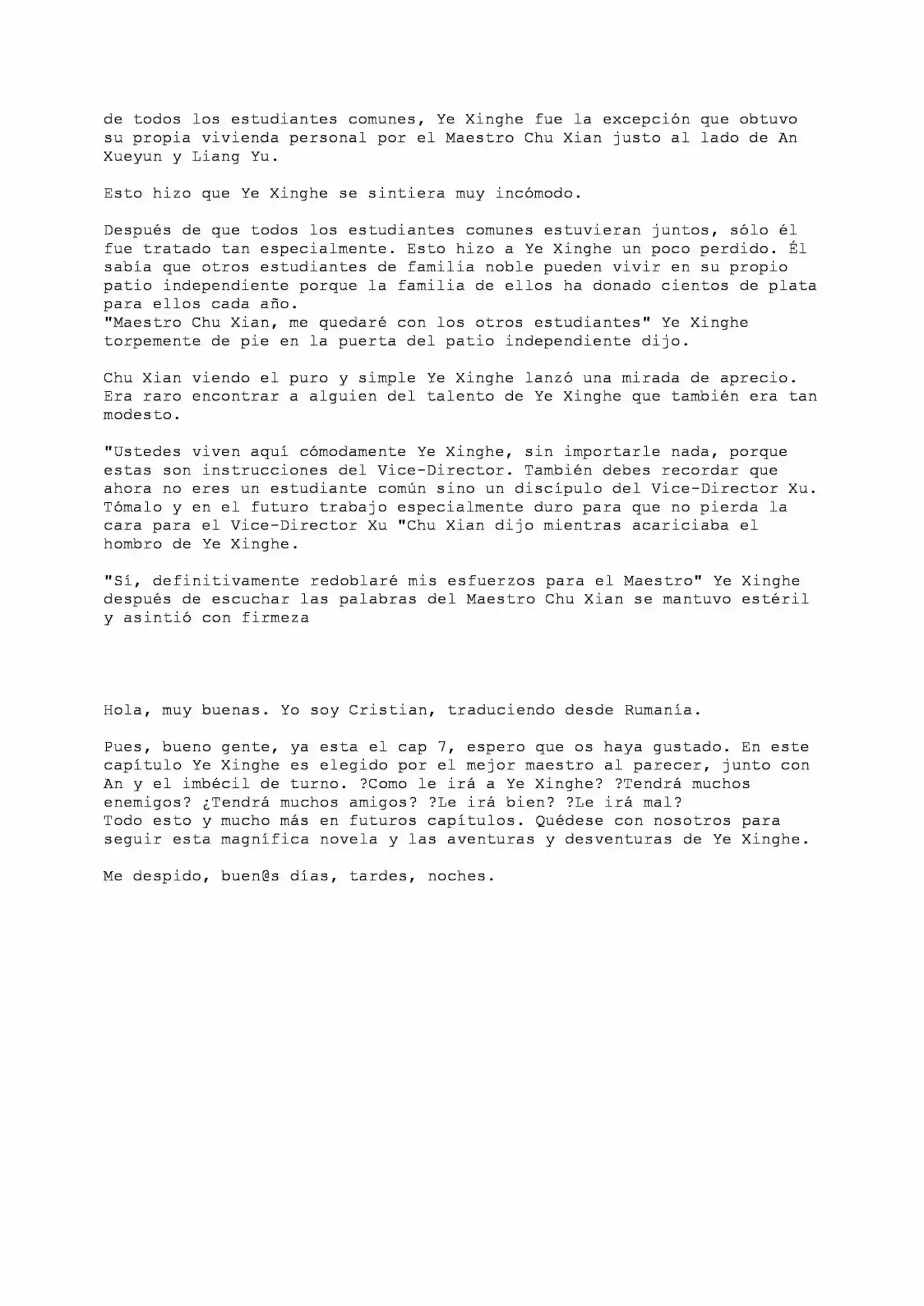 de todos los estudiantes comunes, Ye Xinghe fue la excepción que obtuvo su propia vivienda personal por el Maestro Chu Xian justo al lado de An Xueyun y Liang Yu.

Esto hizo que Ye Xinghe se sintiera muy incómodo.

Después de que todos los estudiantes comunes estuvieran juntos, sólo él fue tratado tan especialmente. Esto hizo a Ye Xinghe un poco perdido. Él sabía que otros estudiantes de familia noble pueden vivir en su propio patio independiente porque la familia de ellos ha donado cientos de plata para ellos cada año.
"Maestro Chu Xian, me quedaré con los otros estudiantes" Ye Xinghe torpemente de pie en la puerta del patio independiente dijo.

Chu Xian viendo el puro y simple Ye Xinghe lanzó una mirada de aprecio. Era raro encontrar a alguien del talento de Ye Xinghe que también era tan modesto.

"Ustedes viven aquí cómodamente Ye Xinghe, sin importarle nada, porque estas son instrucciones del Vice-Director. También debes recordar que ahora no eres un estudiante común sino un discípulo del Vice-Director Xu. Tómalo y en el futuro trabajo especialmente duro para que no pierda la cara para el Vice-Director Xu "Chu Xian dijo mientras acariciaba el hombro de Ye Xinghe.

"Sí, definitivamente redoblaré mis esfuerzos para el Maestro" Ye Xinghe después de escuchar las palabras del Maestro Chu Xian se mantuvo estéril y asintió con firmeza

Hola, muy buenas. Yo soy Cristian, traduciendo desde Rumanía.

Pues, bueno gente, ya esta el cap 7, espero que os haya gustado. En este capítulo Ye Xinghe es elegido por el mejor maestro al parecer, junto con An y el imbécil de turno. ?Como le irá a Ye Xinghe? ?Tendrá muchos enemigos? ¿Tendrá muchos amigos? ?Le irá bien? ?Le irá mal?
Todo esto y mucho más en futuros capítulos. Quédese con nosotros para seguir esta magnífica novela y las aventuras y desventuras de Ye Xinghe.

Me despido, buen@s días, tardes, noches.